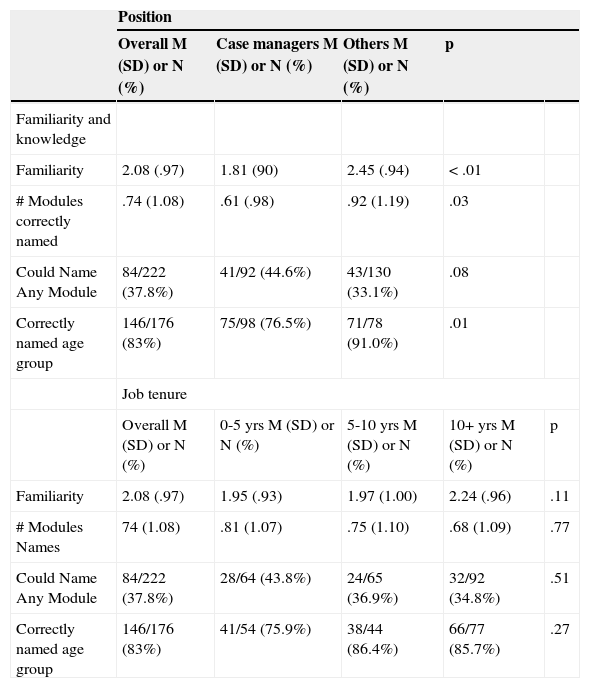 |  | Position |  |  |  |  |
|---|---|---|---|---|---|
|  | Overall M (SD) or N (%) | Case managers M (SD) or N (%) | Others M (SD) or N (%) | p |  |
| Familiarity and knowledge |  |  |  |  |  |
| Familiarity | 2.08 (.97) | 1.81 (90) | 2.45 (.94) | < .01 |  |
| # Modules correctly named | .74 (1.08) | .61 (.98) | .92 (1.19) | .03 |  |
| Could Name Any Module | 84/222 (37.8%) | 41/92 (44.6%) | 43/130 (33.1%) | .08 |  |
| Correctly named age group | 146/176 (83%) | 75/98 (76.5%) | 71/78 (91.0%) | .01 |  |
|  | Job tenure |  |  |  |  |
|  | Overall M (SD) or N (%) | 0-5 yrs M (SD) or N (%) | 5-10 yrs M (SD) or N (%) | 10+ yrs M (SD) or N (%) | p |
| Familiarity | 2.08 (.97) | 1.95 (.93) | 1.97 (1.00) | 2.24 (.96) | .11 |
| # Modules Names | 74 (1.08) | .81 (1.07) | .75 (1.10) | .68 (1.09) | .77 |
| Could Name Any Module | 84/222 (37.8%) | 28/64 (43.8%) | 24/65 (36.9%) | 32/92 (34.8%) | .51 |
| Correctly named age group | 146/176 (83%) | 41/54 (75.9%) | 38/44 (86.4%) | 66/77 (85.7%) | .27 |